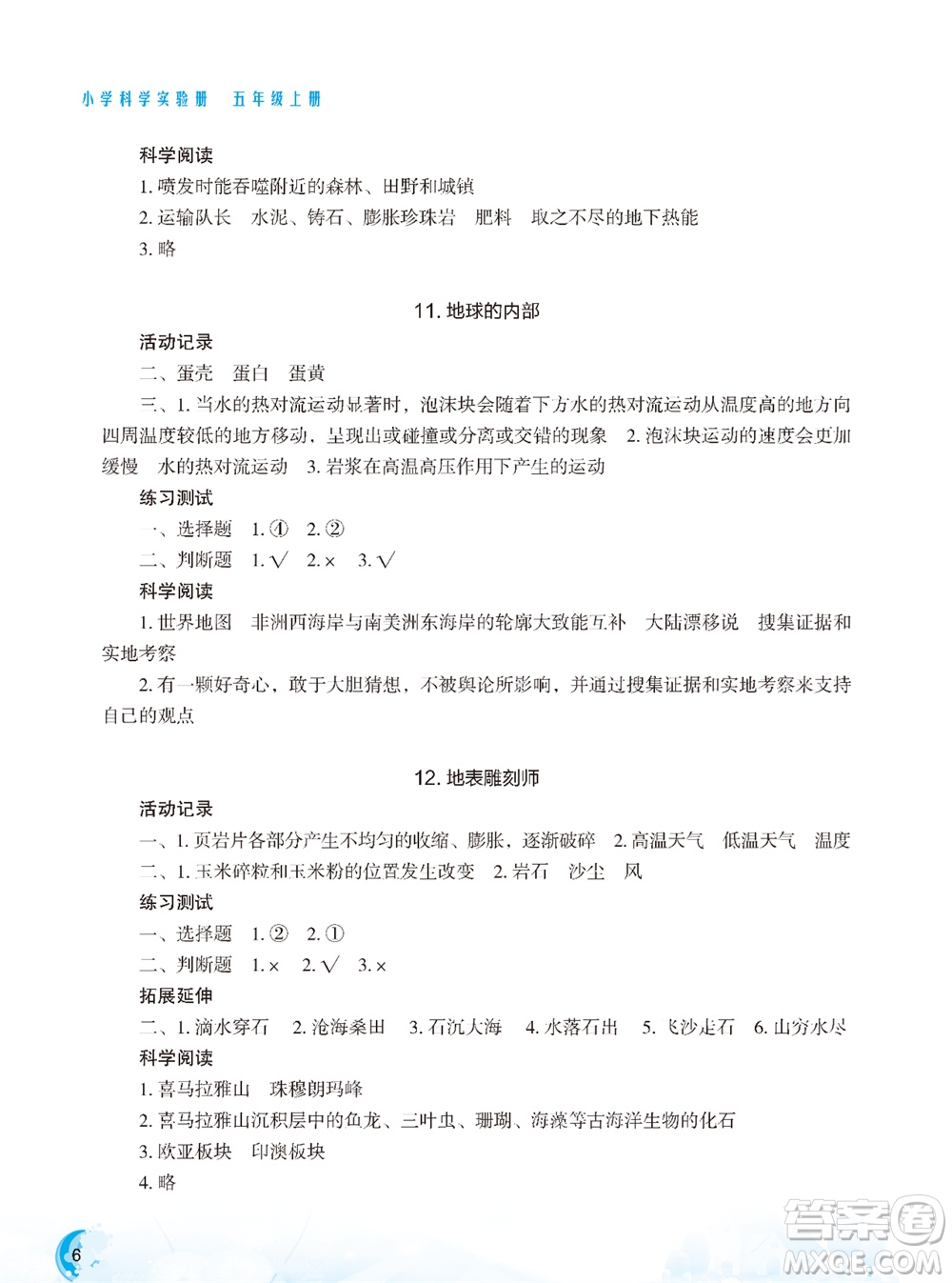 小学科学实验册 五年级上册

科学阅读

1. 喷发时能吞噬附近的森林、田野和城镇

2. 运输队长 水泥、铸石、膨胀珍珠岩 肥料 取之不尽的地下热能

3. 略

11. 地球的内部

活动记录

二、蛋壳 蛋白 蛋黄

三、1. 当水的热对流运动显著时，泡沫块会随着下方水的热对流运动从温度高的地方向四周温度较低的地方移动，呈现出或碰撞或分离或交错的现象 2. 泡沫块运动的速度会更加缓慢 水的热对流运动 3. 岩浆在高温高压作用下产生的运动

练习测试

一、选择题 1. ④ 2. ②

二、判断题 1. √ 2. × 3. √

科学阅读

1. 世界地图 非洲西海岸与南美洲东海岸的轮廓大致能互补 大陆漂移说 搜集证据和实地考察

2. 有一颗好奇心，敢于大胆猜想，不被舆论所影响，并通过搜集证据和实地考察来支持自己的观点

12. 地表雕刻师

活动记录

一、1. 页岩片各部分产生不均匀的收缩、膨胀，逐渐破碎 2. 高温天气 低温天气 温度

二、1. 玉米碎粒和玉米粉的位置发生改变 2. 岩石 沙尘 风

练习测试

一、选择题 1. ② 2. ①

二、判断题 1. × 2. √ 3. ×

拓展延伸

二、1. 滴水穿石 2. 沧海桑田 3. 石沉大海 4. 水落石出 5. 飞沙走石 6. 山穷水尽

科学阅读

1. 喜马拉雅山 珠穆朗玛峰

2. 喜马拉雅山沉积层中的鱼龙、三叶虫、珊瑚、海藻等古海洋生物的化石

3. 欧亚板块 印澳板块

4. 略

6

答案圈 MXQE.COM